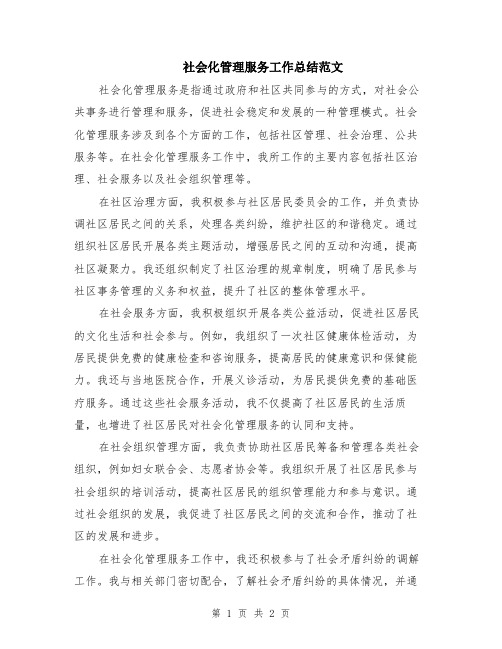 社会化管理服务工作总结范文

社会化管理服务是指通过政府和社区共同参与的方式，对社会公共事务进行管理和服务，促进社会稳定和发展的一种管理模式。社会化管理服务涉及到各个方面的工作，包括社区管理、社会治理、公共服务等。在社会化管理服务工作中，我所工作的主要内容包括社区治理、社会服务以及社会组织管理等。

在社区治理方面，我积极参与社区居民委员会的工作，并负责协调社区居民之间的关系，处理各类纠纷，维护社区的和谐稳定。通过组织社区居民开展各类主题活动，增强居民之间的互动和沟通，提高社区凝聚力。我还组织制定了社区治理的规章制度，明确了居民参与社区事务管理的义务和权益，提升了社区的整体管理水平。

在社会服务方面，我积极组织开展各类公益活动，促进社区居民的文化生活和社会参与。例如，我组织了一次社区健康体检活动，为居民提供免费的健康检查和咨询服务，提高居民的健康意识和保健能力。我还与当地医院合作，开展义诊活动，为居民提供免费的基础医疗服务。通过这些社会服务活动，我不仅提高了社区居民的生活质量，也增进了社区居民对社会化管理服务的认同和支持。

在社会组织管理方面，我负责协助社区居民筹备和管理各类社会组织，例如妇女联合会、志愿者协会等。我组织开展了社区居民参与社会组织的培训活动，提高社区居民的组织管理能力和参与意识。通过社会组织的发展，我促进了社区居民之间的交流和合作，推动了社区的发展和进步。

在社会化管理服务工作中，我还积极参与了社会矛盾纠纷的调解工作。我与相关部门密切配合，了解社会矛盾纠纷的具体情况，并通

第 1 页 共 2 页